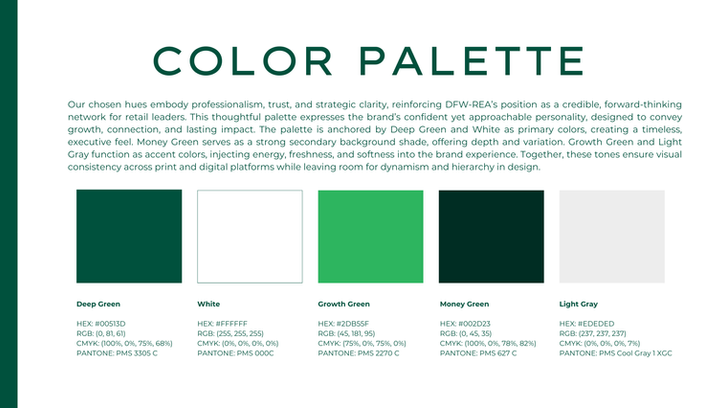 COLOR PALETTE

Our chosen hues embody professionalism, trust, and strategic clarity, reinforcing DFW-REA's position as a credible, forward-thinking network for retail leaders. This thoughtful palette expresses the brand's confident yet approachable personality, designed to convey growth, connection, and lasting impact. The palette is anchored by Deep Green and White as primary colors, creating a timeless, executive feel. Money Green serves as a strong secondary background shade, offering depth and variation. Growth Green and Light Gray function as accent colors, injecting energy, freshness, and softness into the brand experience. Together, these tones ensure visual consistency across print and digital platforms while leaving room for dynamism and hierarchy in design.

Deep Green

HEX: #00513D
RGB: (0, 81, 61)
CMYK: (100%, 0%, 75%, 68%)
PANTONE: PMS 3305 C

White

HEX: #FFFFFF
RGB: (255, 255, 255)
CMYK: (0%, 0%, 0%, 0%)
PANTONE: PMS 000C

Growth Green

HEX: #2DB55F
RGB: (45, 181, 95)
CMYK: (75%, 0%, 75%, 0%)
PANTONE: PMS 2270 C

Money Green

HEX: #002D23
RGB: (0, 45, 35)
CMYK: (100%, 0%, 78%, 82%)
PANTONE: PMS 627 C

Light Gray

HEX: #EDEDED
RGB: (237, 237, 237)
CMYK: (0%, 0%, 0%, 7%)
PANTONE: PMS Cool Gray 1 XGC